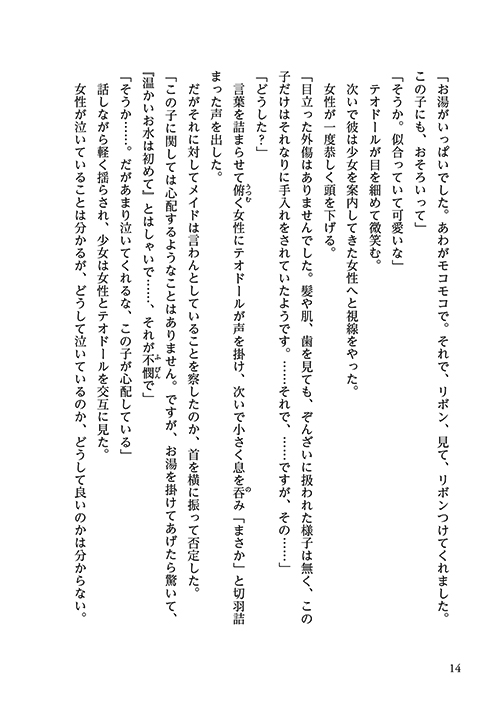 「お湯がいっぱいでした。あわがモコモコで。それで、リボン、見て、リボンつけてくれました。この子にも、おそろいって」

「そうか。似合っていて可愛いな」

テオドールが目を細めて微笑む。

次いで彼は少女を案内してきた女性へと視線をやった。

女性が一度恭しく頭を下げる。

「目立った外傷はありませんでした。髪や肌、歯を見ても、ぞんざいに扱われた様子は無く、この子だけはそれなりに手入れをされていたようです。……それで、……ですが、その……」

「どうした？」

言葉を詰まらせて俯く女性にテオドールが声を掛け、次いで小さく息を呑み「まさか」と切羽詰まった声を出した。

だがそれに対してメイドは言わんとしていることを察したのか、首を横に振って否定した。

「この子に関しては心配するようなことはありません。ですが、お湯を掛けてあげたら驚いて、『温かいお水は初めて』とはしゃいで……、それが不憫で」

「そうか……。だがあまり泣いてくれるな、この子が心配している」

話しながら軽く揺らされ、少女は女性とテオドールを交互に見た。

女性が泣いていることは分かるが、どうして泣いているのか、どうして良いのかは分からない。

14